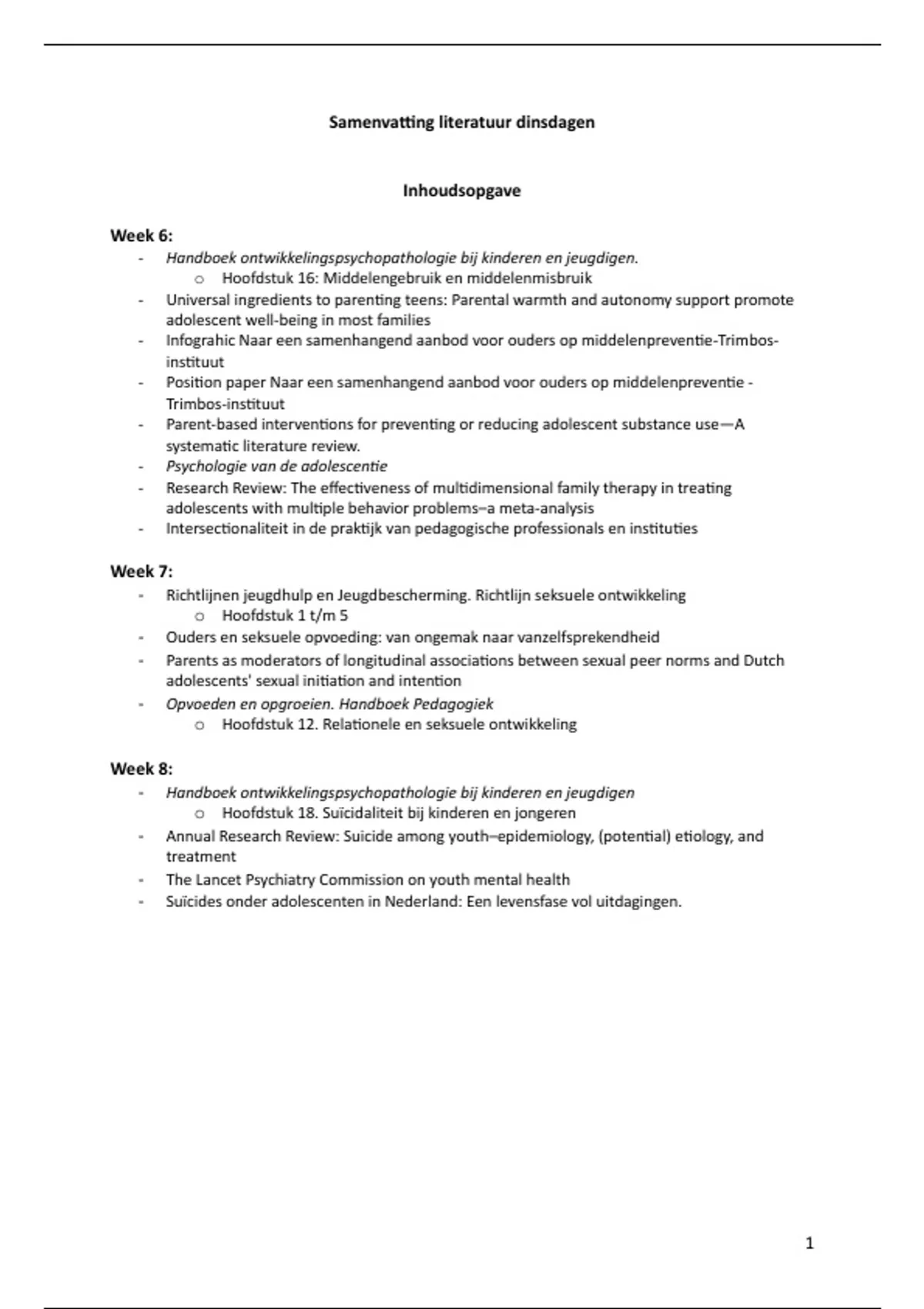 Samenvatting literatuur dinsdagen

Inhoudsopgave

Week 6:
- Handboek ontwikkelingspsychopathologie bij kinderen en jeugdigen.
  o Hoofdstuk 16: Middelengebruik en middelenmisbruik
- Universal ingredients to parenting teens: Parental warmth and autonomy support promote adolescent well-being in most families
- Infograhic Naar een samenhangend aanbod voor ouders op middelenpreventie-Trimbos-instituut
- Position paper Naar een samenhangend aanbod voor ouders op middelenpreventie - Trimbos-instituut
- Parent-based interventions for preventing or reducing adolescent substance use—A systematic literature review.
- Psychologie van de adolescentie
- Research Review: The effectiveness of multidimensional family therapy in treating adolescents with multiple behavior problems–a meta-analysis
- Intersectionaliteit in de praktijk van pedagogische professionals en instituties

Week 7:
- Richtlijnen jeugdhulp en Jeugdbescherming. Richtlijn seksuele ontwikkeling
  o Hoofdstuk 1 t/m 5
- Ouders en seksuele opvoeding: van ongemak naar vanzelfsprekendheid
- Parents as moderators of longitudinal associations between sexual peer norms and Dutch adolescents' sexual initiation and intention
- Opvoeden en opgroeien. Handboek Pedagogiek
  o Hoofdstuk 12. Relationele en seksuele ontwikkeling

Week 8:
- Handboek ontwikkelingspsychopathologie bij kinderen en jeugdigen
  o Hoofdstuk 18. Suïcidaliteit bij kinderen en jongeren
- Annual Research Review: Suicide among youth–epidemiology, (potential) etiology, and treatment
- The Lancet Psychiatry Commission on youth mental health
- Suïcides onder adolescenten in Nederland: Een levensfase vol uitdagingen.

1